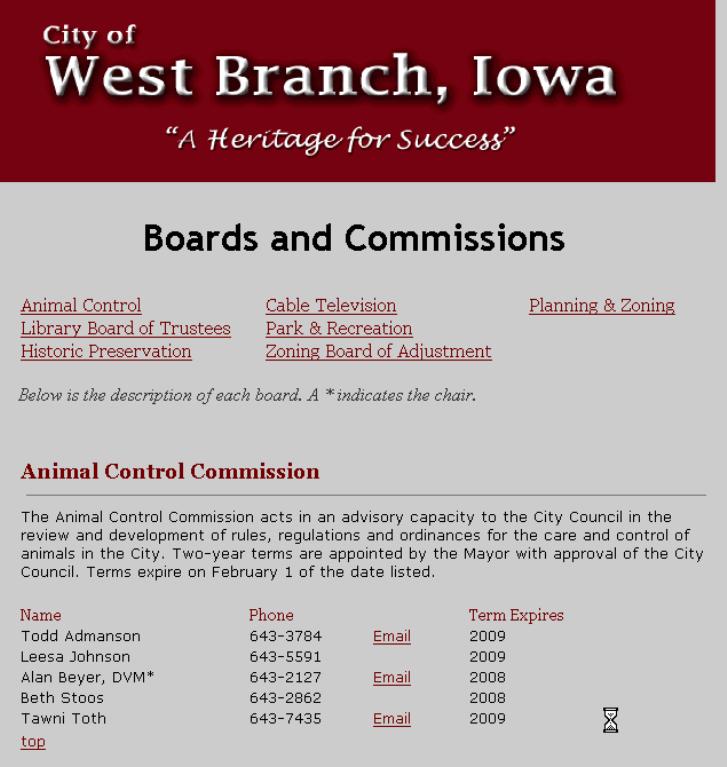 City of
West Branch, Iowa
"A Heritage for Success"

Boards and Commissions

Animal Control
Library Board of Trustees
Historic Preservation

Cable Television
Park & Recreation
Zoning Board of Adjustment

Planning & Zoning

Below is the description of each board. A * indicates the chair.

Animal Control Commission

The Animal Control Commission acts in an advisory capacity to the City Council in the review and development of rules, regulations and ordinances for the care and control of animals in the City. Two-year terms are appointed by the Mayor with approval of the City Council. Terms expire on February 1 of the date listed.

| Name | Phone | | Term Expires |
|---|---|---|---|
| Todd Admanson | 643-3784 | Email | 2009 |
| Leesa Johnson | 643-5591 | | 2009 |
| Alan Beyer, DVM* | 643-2127 | Email | 2008 |
| Beth Stoos | 643-2862 | | 2008 |
| Tawni Toth | 643-7435 | Email | 2009 |

top